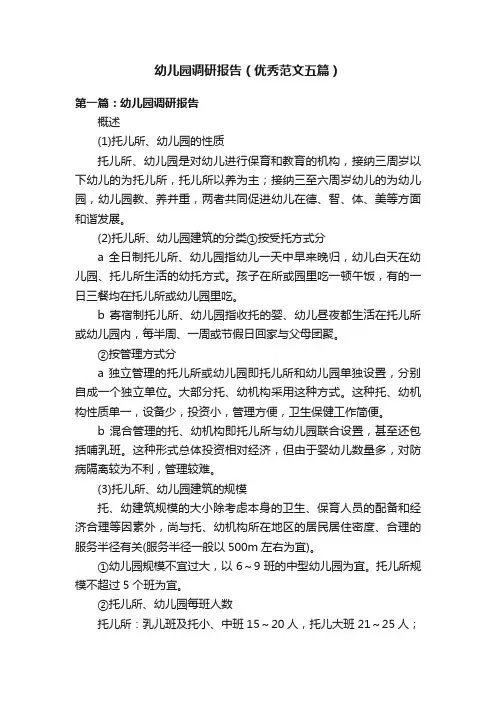 幼儿园调研报告（优秀范文五篇）

第一篇：幼儿园调研报告

概述

(1)托儿所、幼儿园的性质

托儿所、幼儿园是对幼儿进行保育和教育的机构，接纳三周岁以下幼儿的为托儿所，托儿所以养为主；接纳三至六周岁幼儿的为幼儿园，幼儿园教、养并重，两者共同促进幼儿在德、智、体、美等方面和谐发展。

(2)托儿所、幼儿园建筑的分类①按受托方式分

a 全日制托儿所、幼儿园指幼儿一天中早来晚归，幼儿白天在幼儿园、托儿所生活的幼托方式。孩子在所或园里吃一顿午饭，有的一日三餐均在托儿所或幼儿园里吃。

b 寄宿制托儿所、幼儿园指收托的婴、幼儿昼夜都生活在托儿所或幼儿园内，每半周、一周或节假日回家与父母团聚。

②按管理方式分

a 独立管理的托儿所或幼儿园即托儿所和幼儿园单独设置，分别自成一个独立单位。大部分托、幼机构采用这种方式。这种托、幼机构性质单一，设备少，投资小，管理方便，卫生保健工作简便。

b 混合管理的托、幼机构即托儿所与幼儿园联合设置，甚至还包括哺乳班。这种形式总体投资相对经济，但由于婴幼儿数量多，对防病隔离较为不利，管理较难。

(3)托儿所、幼儿园建筑的规模

托、幼建筑规模的大小除考虑本身的卫生、保育人员的配备和经济合理等因素外，尚与托、幼机构所在地区的居民居住密度、合理的服务半径有关(服务半径一般以 500m 左右为宜)。

①幼儿园规模不宜过大，以 6～9 班的中型幼儿园为宜。托儿所规模不超过 5 个班为宜。

②托儿所、幼儿园每班人数

托儿所：乳儿班及托小、中班 15～20 人，托儿大班 21～25 人；